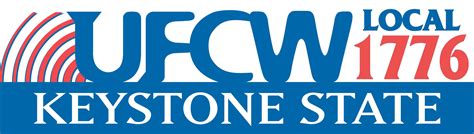 UFCW LOCAL 1776
KEYSTONE STATE